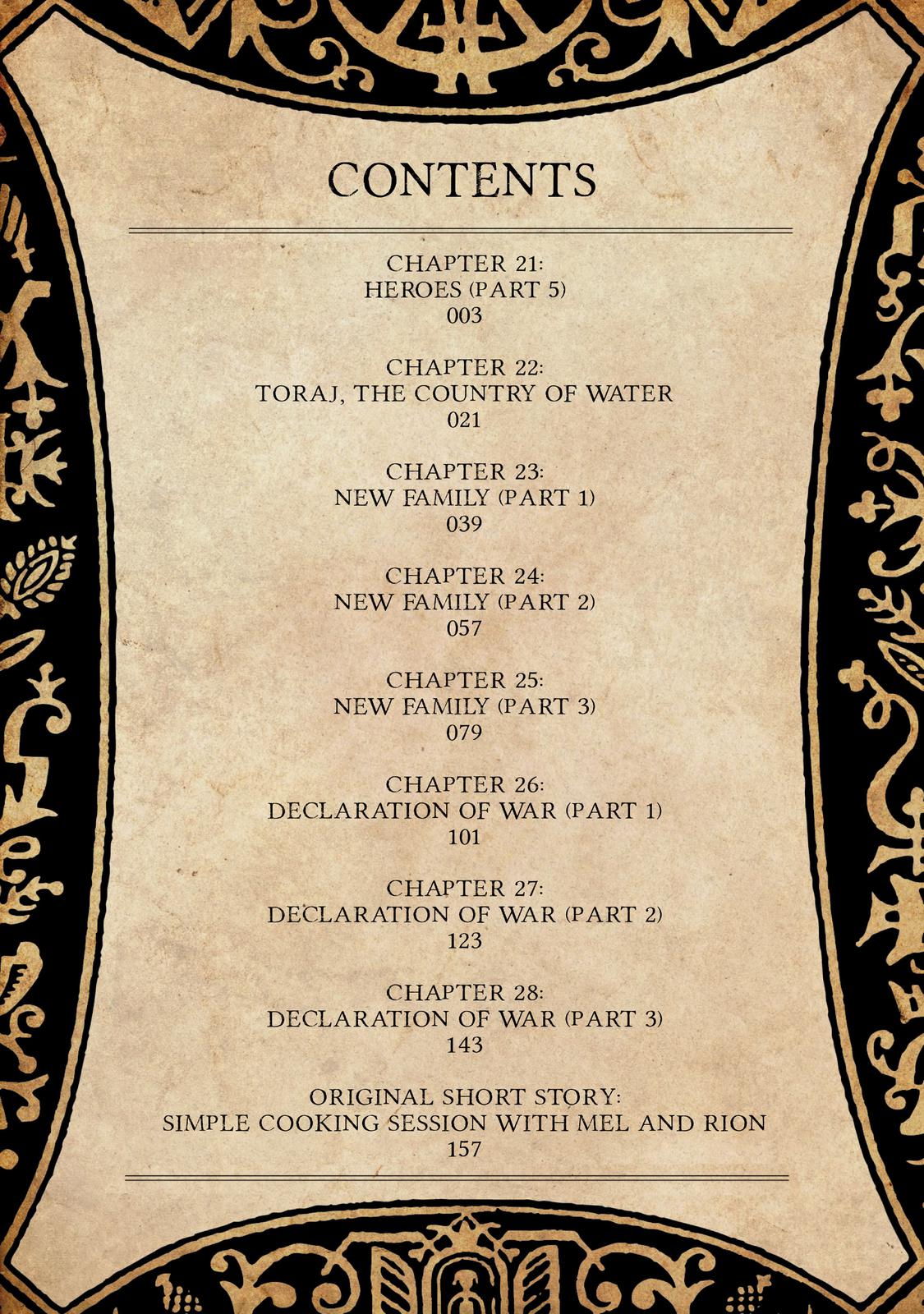 CONTENTS

CHAPTER 21:
HEROES (PART 5)
003

CHAPTER 22:
TORAJ, THE COUNTRY OF WATER
021

CHAPTER 23:
NEW FAMILY (PART 1)
039

CHAPTER 24:
NEW FAMILY (PART 2)
057

CHAPTER 25:
NEW FAMILY (PART 3)
079

CHAPTER 26:
DECLARATION OF WAR (PART 1)
101

CHAPTER 27:
DECLARATION OF WAR (PART 2)
123

CHAPTER 28:
DECLARATION OF WAR (PART 3)
143

ORIGINAL SHORT STORY:
SIMPLE COOKING SESSION WITH MEL AND RION
157